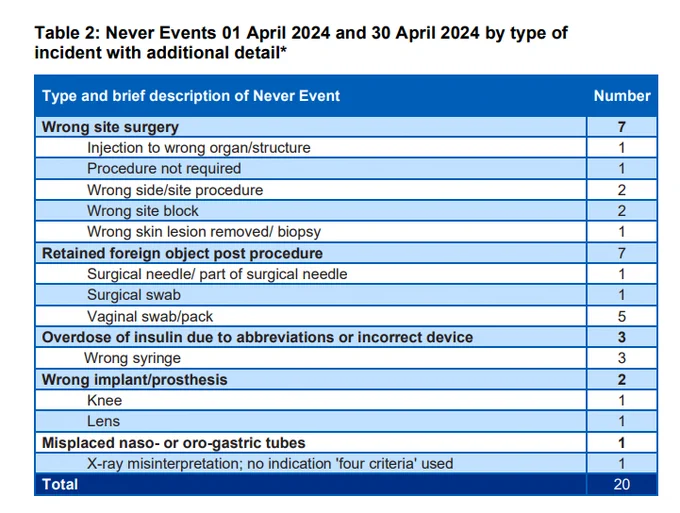 Table 2: Never Events 01 April 2024 and 30 April 2024 by type of incident with additional detail*

| Type and brief description of Never Event | Number |
|---|---|
| **Wrong site surgery** | **7** |
| Injection to wrong organ/structure | 1 |
| Procedure not required | 1 |
| Wrong side/site procedure | 2 |
| Wrong site block | 2 |
| Wrong skin lesion removed/ biopsy | 1 |
| **Retained foreign object post procedure** | **7** |
| Surgical needle/ part of surgical needle | 1 |
| Surgical swab | 1 |
| Vaginal swab/pack | 5 |
| **Overdose of insulin due to abbreviations or incorrect device** | **3** |
| Wrong syringe | 3 |
| **Wrong implant/prosthesis** | **2** |
| Knee | 1 |
| Lens | 1 |
| **Misplaced naso- or oro-gastric tubes** | **1** |
| X-ray misinterpretation; no indication 'four criteria' used | 1 |
| **Total** | 20 |